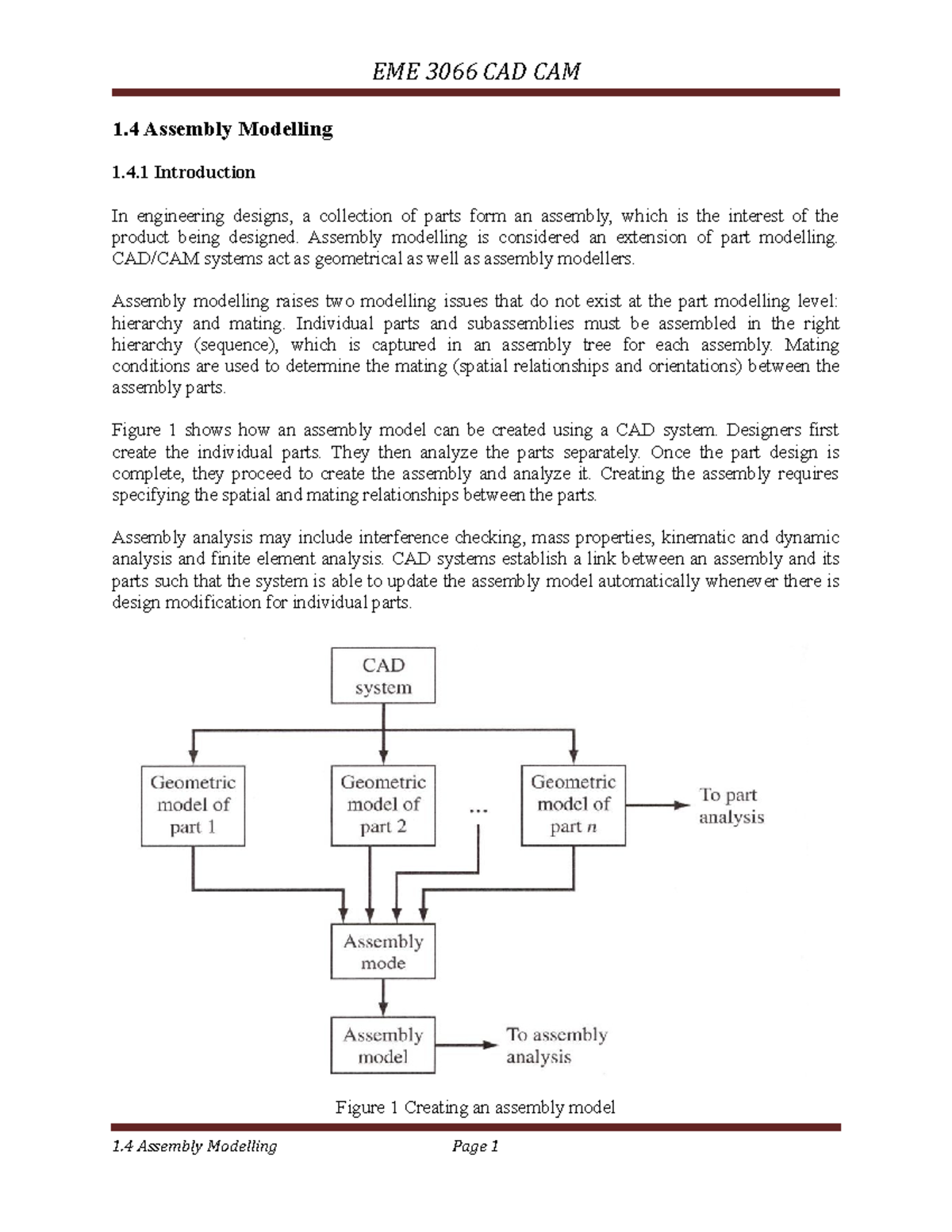 EME 3066 CAD CAM

1.4 Assembly Modelling

1.4.1 Introduction

In engineering designs, a collection of parts form an assembly, which is the interest of the product being designed. Assembly modelling is considered an extension of part modelling. CAD/CAM systems act as geometrical as well as assembly modellers.

Assembly modelling raises two modelling issues that do not exist at the part modelling level: hierarchy and mating. Individual parts and subassemblies must be assembled in the right hierarchy (sequence), which is captured in an assembly tree for each assembly. Mating conditions are used to determine the mating (spatial relationships and orientations) between the assembly parts.

Figure 1 shows how an assembly model can be created using a CAD system. Designers first create the individual parts. They then analyze the parts separately. Once the part design is complete, they proceed to create the assembly and analyze it. Creating the assembly requires specifying the spatial and mating relationships between the parts.

Assembly analysis may include interference checking, mass properties, kinematic and dynamic analysis and finite element analysis. CAD systems establish a link between an assembly and its parts such that the system is able to update the assembly model automatically whenever there is design modification for individual parts.

CAD system

Geometric model of part 1

Geometric model of part 2

...

Geometric model of part $n$

To part analysis

Assembly mode

Assembly model

To assembly analysis

Figure 1 Creating an assembly model

1.4 Assembly Modelling

Page 1